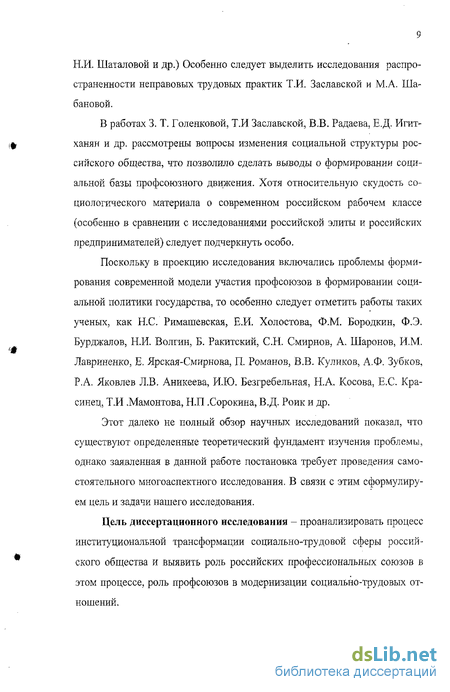 9

Н.И. Шаталовой и др.) Особенно следует выделить исследования распространенности неправовых трудовых практик Т.И. Заславской и М.А. Шабановой.

В работах З. Т. Голенковой, Т.И Заславской, В.В. Радаева, Е.Д. Игитханян и др. рассмотрены вопросы изменения социальной структуры российского общества, что позволило сделать выводы о формировании социальной базы профсоюзного движения. Хотя относительную скудость социологического материала о современном российском рабочем классе (особенно в сравнении с исследованиями российской элиты и российских предпринимателей) следует подчеркнуть особо.

Поскольку в проекцию исследования включались проблемы формирования современной модели участия профсоюзов в формировании социальной политики государства, то особенно следует отметить работы таких ученых, как Н.С. Римашевская, Е.И. Холостова, Ф.М. Бородкин, Ф.Э. Бурджалов, Н.И. Волгин, Б. Ракитский, С.Н. Смирнов, А. Шаронов, И.М. Лавриненко, Е. Ярская-Смирнова, П. Романов, В.В. Куликов, А.Ф. Зубков, Р.А. Яковлев Л.В. Аникеева, И.Ю. Безгребельная, Н.А. Косова, Е.С. Красинец, Т.И .Мамонтова, Н.П .Сорокина, В.Д. Роик и др.

Этот далеко не полный обзор научных исследований показал, что существуют определенные теоретический фундамент изучения проблемы, однако заявленная в данной работе постановка требует проведения самостоятельного многоаспектного исследования. В связи с этим сформулируем цель и задачи нашего исследования.

Цель диссертационного исследования – проанализировать процесс институциональной трансформации социально-трудовой сферы российского общества и выявить роль российских профессиональных союзов в этом процессе, роль профсоюзов в модернизации социально-трудовых отношений.

dsLib.net
библиотека диссертаций